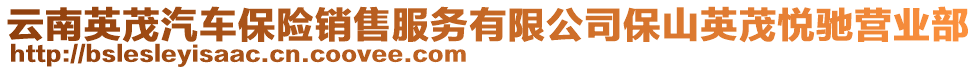 云南英茂汽车保险销售服务有限公司保山英茂悦驰营业部
http://bslesleyisaac.cn.coovee.com